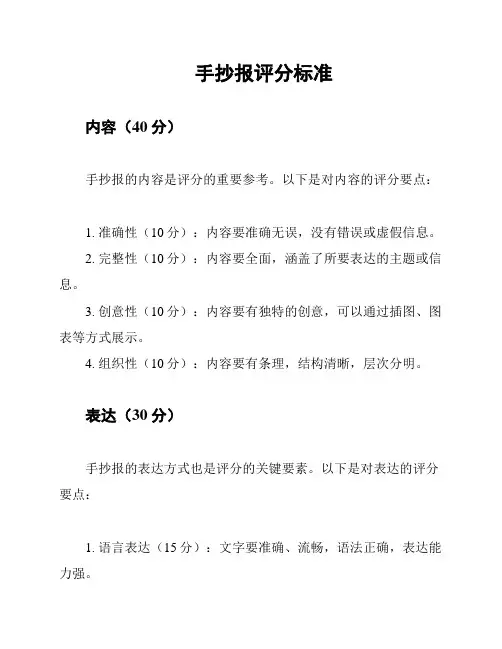 手抄报评分标准

内容（40 分）

手抄报的内容是评分的重要参考。以下是对内容的评分要点：

1. 准确性（10 分）：内容要准确无误，没有错误或虚假信息。
2. 完整性（10 分）：内容要全面，涵盖了所要表达的主题或信息。
3. 创意性（10 分）：内容要有独特的创意，可以通过插图、图表等方式展示。
4. 组织性（10 分）：内容要有条理，结构清晰，层次分明。

表达（30 分）

手抄报的表达方式也是评分的关键要素。以下是对表达的评分要点：

1. 语言表达（15 分）：文字要准确、流畅，语法正确，表达能力强。